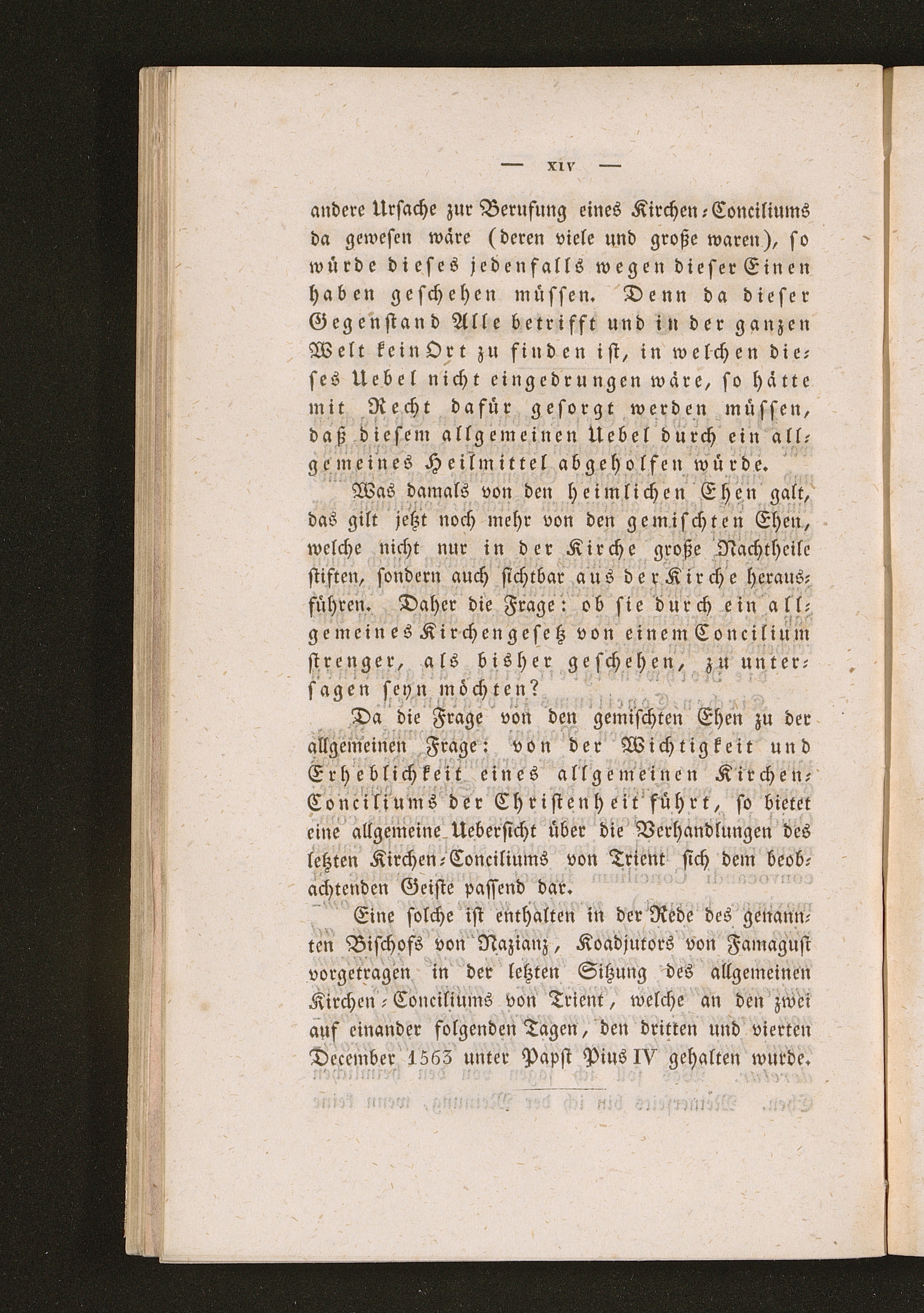 — XIV —

andere Ursache zur Berufung eines Kirchen-Conciliums da gewesen wäre (deren viele und große waren), so würde dieses jedenfalls wegen dieser Einen haben geschehen müssen. Denn da dieser Gegenstand Alle betrifft und in der ganzen Welt kein Ort zu finden ist, in welchen dieses Uebel nicht eingedrungen wäre, so hätte mit Recht dafür gesorgt werden müssen, daß diesem allgemeinen Uebel durch ein allgemeines Heilmittel abgeholfen würde.

Was damals von den heimlichen Ehen galt, das gilt jetzt noch mehr von den gemischten Ehen, welche nicht nur in der Kirche große Nachtheile stiften, sondern auch sichtbar aus der Kirche herausführen. Daher die Frage: ob sie durch ein allgemeines Kirchengesetz von einem Concilium strenger, als bisher geschehen, zu untersagen seyn möchten?

Da die Frage von den gemischten Ehen zu der allgemeinen Frage: von der Wichtigkeit und Erheblichkeit eines allgemeinen Kirchen-Conciliums der Christenheit führt, so bietet eine allgemeine Uebersicht über die Verhandlungen des letzten Kirchen-Conciliums von Trient sich dem beobachtenden Geiste passend dar.

Eine solche ist enthalten in der Rede des genannten Bischofs von Nazianz, Koadjutors von Famagust vorgetragen in der letzten Sitzung des allgemeinen Kirchen-Conciliums von Trient, welche an den zwei auf einander folgenden Tagen, den dritten und vierten December 1563 unter Papst Pius IV gehalten wurde.